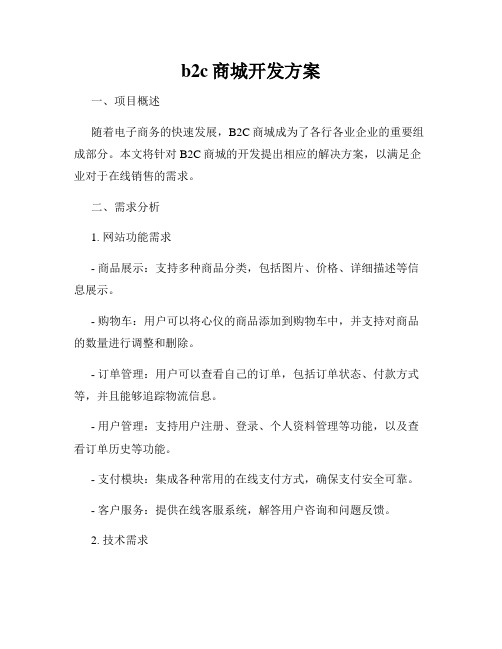 b2c 商城开发方案

一、项目概述

随着电子商务的快速发展，B2C 商城成为了各行各业企业的重要组成部分。本文将针对 B2C 商城的开发提出相应的解决方案，以满足企业对于在线销售的需求。

二、需求分析

1. 网站功能需求

- 商品展示：支持多种商品分类，包括图片、价格、详细描述等信息展示。

- 购物车：用户可以将心仪的商品添加到购物车中，并支持对商品的数量进行调整和删除。

- 订单管理：用户可以查看自己的订单，包括订单状态、付款方式等，并且能够追踪物流信息。

- 用户管理：支持用户注册、登录、个人资料管理等功能，以及查看订单历史等功能。

- 支付模块：集成各种常用的在线支付方式，确保支付安全可靠。

- 客户服务：提供在线客服系统，解答用户咨询和问题反馈。

2. 技术需求